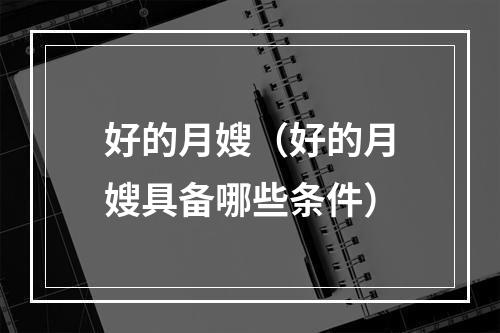 好的月嫂（好的月嫂具备哪些条件）